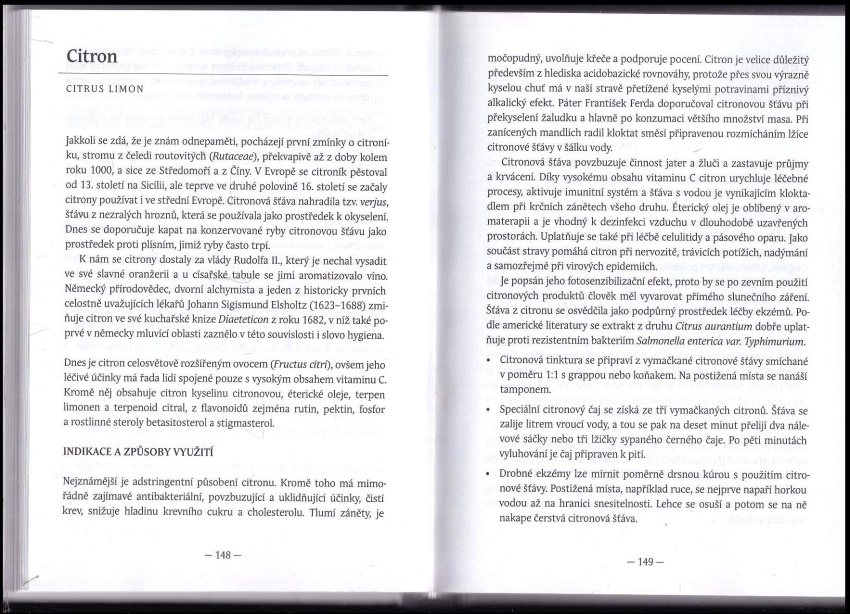 Citron

CITRUS LIMON

Jakkoli se zdá, že je znám odnepaměti, pocházejí první zmínky o citroníku, stromu z čeledi routovitých (Rutaceae), překvapivě až z doby kolem roku 1000, a sice ze Středomoří a z Číny. V Evropě se citroník pěstoval od 13. století na Sicílii, ale teprve ve druhé polovině 16. století se začaly citrony používat i ve střední Evropě. Citronová šťáva nahradila tzv. verjus, šťávu z nezralých hroznů, která se používala jako prostředek k okyselení. Dnes se doporučuje kapat na konzervované ryby citronovou šťávu jako prostředek proti plísním, jimiž ryby často trpí.

K nám se citrony dostaly za vlády Rudolfa II., který je nechal vysadit ve své slavné oranžerii a u císařské tabule se jimi aromatizovalo víno. Německý přírodovědec, dvorní alchymista a jeden z historicky prvních celostně uvažujících lékařů Johann Sigismund Elsholtz (1623–1688) zmiňuje citron ve své kuchařské knize Diaeteticon z roku 1682, v níž také poprvé v německy mluvící oblasti zaznělo v této souvislosti i slovo hygiena.

Dnes je citron celosvětově rozšířeným ovocem (Fructus citri), ovšem jeho léčivé účinky má řada lidí spojené pouze s vysokým obsahem vitaminu C. Kromě něj obsahuje citron kyselinu citronovou, éterické oleje, terpen limonen a terpenoid citral, z flavonoidů zejména rutin, pektin, fosfor a rostlinné steroly betasitosterol a stigmasterol.

INDIKACE A ZPŮSOBY VYUŽITÍ

Nejznámější je adstringentní působení citronu. Kromě toho má mimořádně zajímavé antibakteriální, povzbuzující a uklidňující účinky, čistí krev, snižuje hladinu krevního cukru a cholesterolu. Tlumí záněty, je

— 148 —

močopudný, uvolňuje křeče a podporuje pocení. Citron je velice důležitý především z hlediska acidobazické rovnováhy, protože přes svou výrazně kyselou chuť má v naší stravě přetížené kyselými potravinami příznivý alkalický efekt. Páter František Ferda doporučoval citronovou šťávu při překyselení žaludku a hlavně po konzumaci většího množství masa. Při zanícených mandlích radil kloktat směsí připravenou rozmícháním lžíce citronové šťávy v šálku vody.

Citronová šťáva povzbuzuje činnost jater a žluči a zastavuje průjmy a krvácení. Díky vysokému obsahu vitaminu C citron urychluje léčebné procesy, aktivuje imunitní systém a šťáva s vodou je vynikajícím kloktadlem při krčních zánětech všeho druhu. Éterický olej je oblíbený v aromaterapii a je vhodný k dezinfekci vzduchu v dlouhodobě uzavřených prostorách. Uplatňuje se také při léčbě celulitidy a pásového oparu. Jako součást stravy pomáhá citron při nervozitě, trávicích potížích, nadýmání a samozřejmě při virových epidemiích.

Je popsán jeho fotosenzibilizační efekt, proto by se po zevním použití citronových produktů člověk měl vyvarovat přímého slunečního záření. Šťáva z citronu se osvědčila jako podpůrný prostředek léčby ekzémů. Podle americké literatury se extrakt z druhu Citrus aurantium dobře uplatňuje proti rezistentním bakteriím Salmonella enterica var. Typhimurium.

• Citronová tinktura se připraví z vymačkané citronové šťávy smíchané v poměru 1:1 s grappou nebo koňakem. Na postižená místa se nanáší tamponem.

• Speciální citronový čaj se získá ze tří vymačkaných citronů. Šťáva se zalije litrem vroucí vody, a tou se pak na deset minut přelijí dva nálevové sáčky nebo tři lžičky sypaného černého čaje. Po pěti minutách vyluhování je čaj připraven k pití.

• Drobné ekzémy lze mírnit poměrně drsnou kúrou s použitím citronové šťávy. Postižená místa, například ruce, se nejprve napaří horkou vodou až na hranici snesitelnosti. Lehce se osuší a potom se na ně nakape čerstvá citronová šťáva.

— 149 —